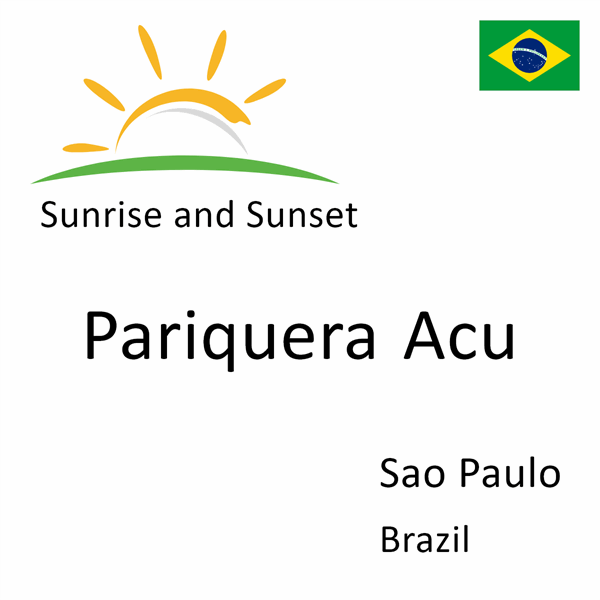 Sunrise and Sunset

Pariquera Acu

Sao Paulo

Brazil